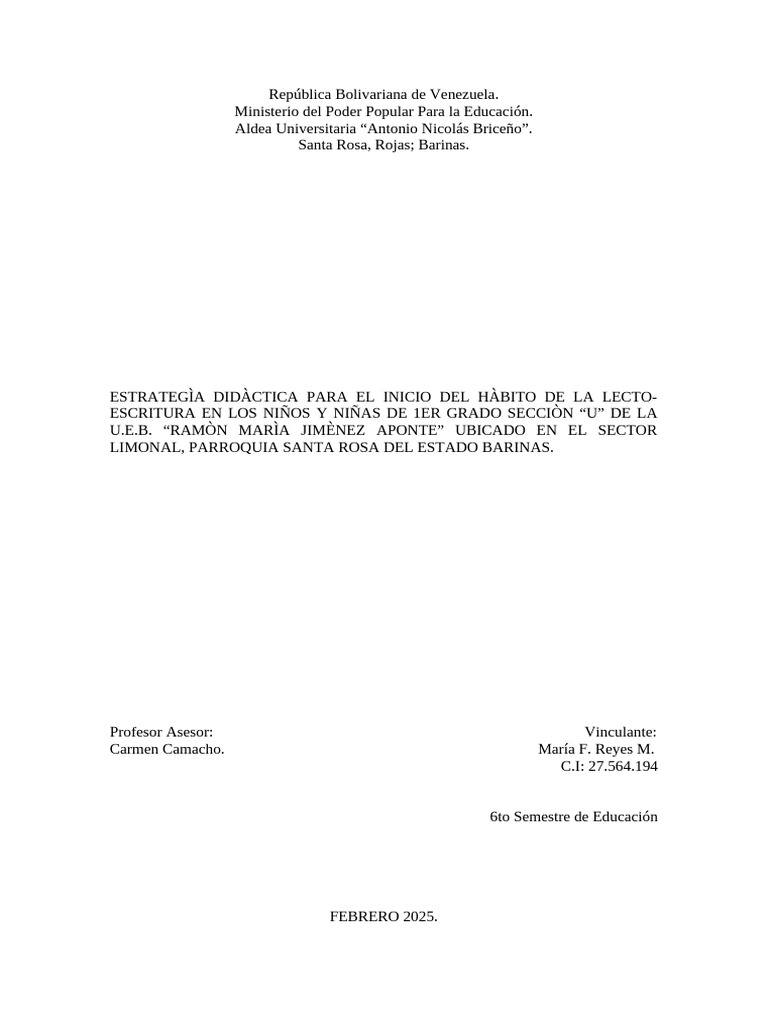 República Bolivariana de Venezuela.
Ministerio del Poder Popular Para la Educación.
Aldea Universitaria “Antonio Nicolás Briceño”.
Santa Rosa, Rojas; Barinas.

ESTRATEGÌA DIDÀCTICA PARA EL INICIO DEL HÀBITO DE LA LECTO-ESCRITURA EN LOS NIÑOS Y NIÑAS DE 1ER GRADO SECCIÒN “U” DE LA U.E.B. “RAMÒN MARÌA JIMÈNEZ APONTE” UBICADO EN EL SECTOR LIMONAL, PARROQUIA SANTA ROSA DEL ESTADO BARINAS.

Profesor Asesor:
Carmen Camacho.

Vinculante:
María F. Reyes M.
C.I: 27.564.194

6to Semestre de Educación

FEBRERO 2025.